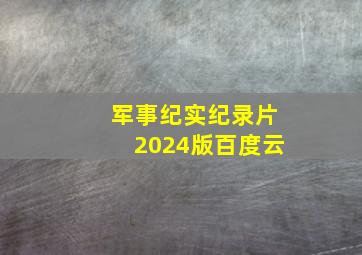 军事纪实纪录片
2024版百度云